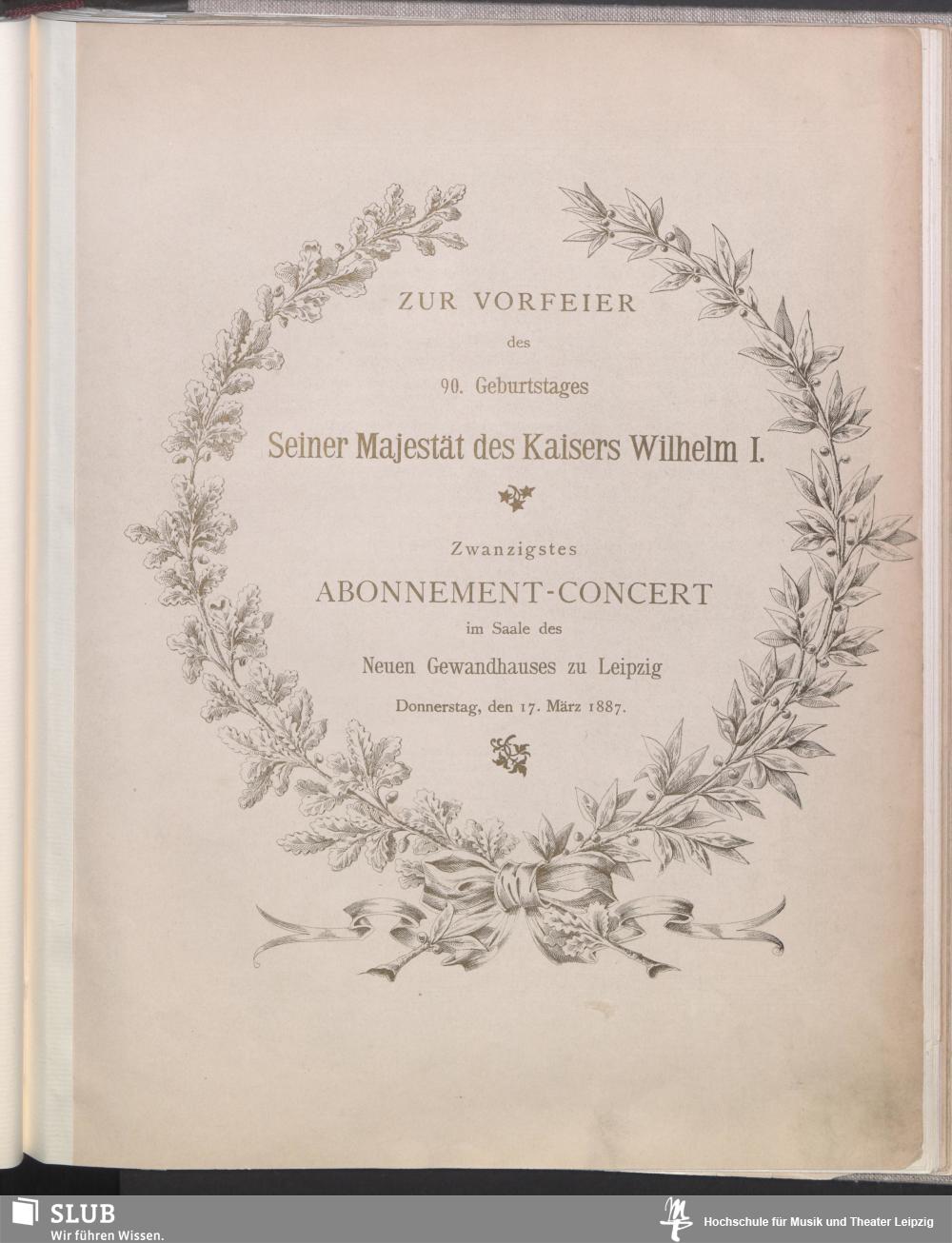 ZUR VORFEIER

des

90. Geburtstages

Seiner Majestät des Kaisers Wilhelm I.

Zwanzigstes

ABONNEMENT-CONCERT

im Saale des

Neuen Gewandhauses zu Leipzig

Donnerstag, den 17. März 1887.

SLUB
Wir führen Wissen.

Hochschule für Musik und Theater Leipzig